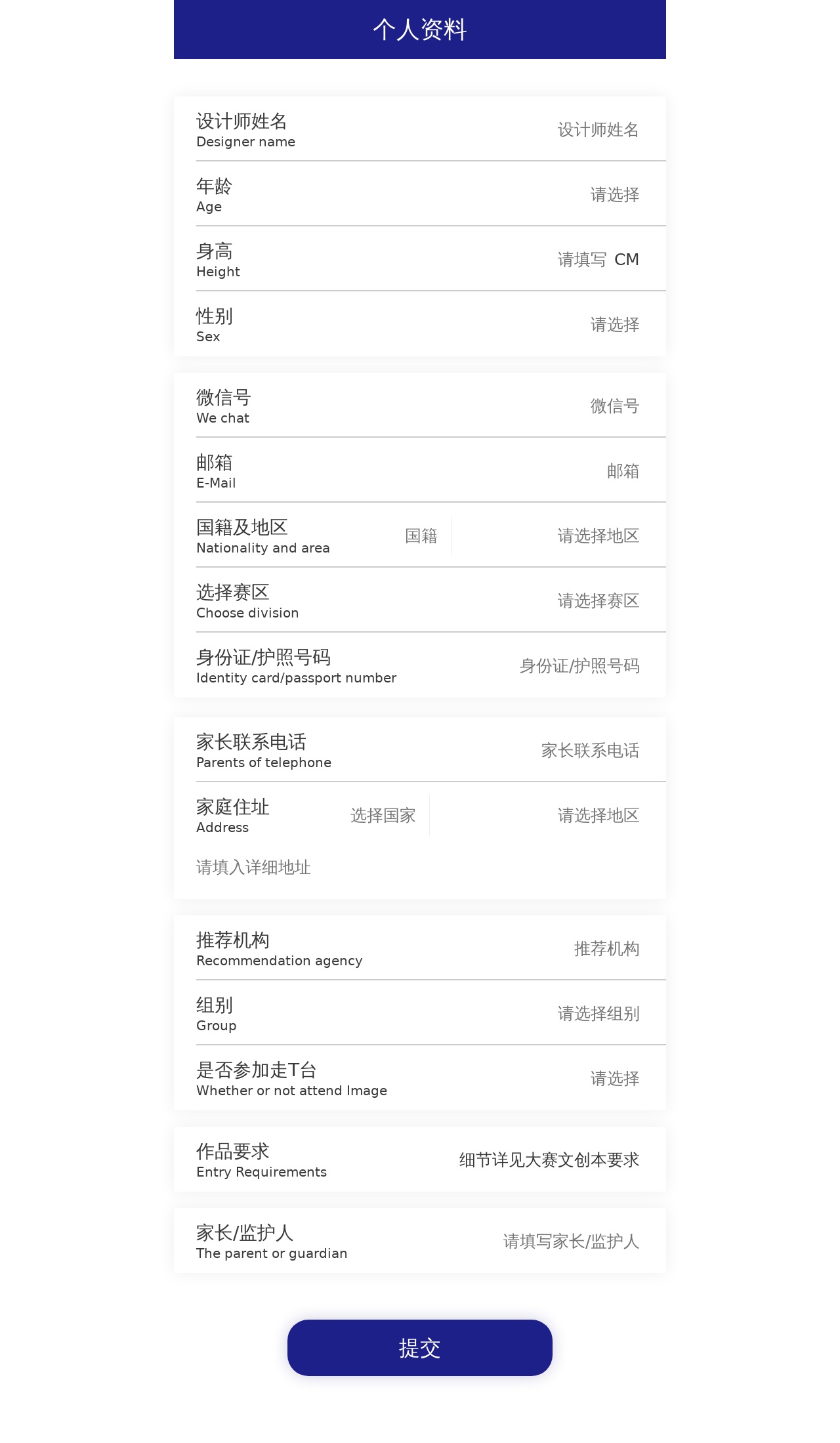 个人资料

设计师姓名
Designer name
设计师姓名

年龄
Age
请选择

身高
Height
请填写 CM

性别
Sex
请选择

微信号
We chat
微信号

邮箱
E-Mail
邮箱

国籍及地区
Nationality and area
国籍
请选择地区

选择赛区
Choose division
请选择赛区

身份证/护照号码
Identity card/passport number
身份证/护照号码

家长联系电话
Parents of telephone
家长联系电话

家庭住址
Address
选择国家
请选择地区

请填入详细地址

推荐机构
Recommendation agency
推荐机构

组别
Group
请选择组别

是否参加走T台
Whether or not attend Image
请选择

作品要求
Entry Requirements
细节详见大赛文创本要求

家长/监护人
The parent or guardian
请填写家长/监护人

提交